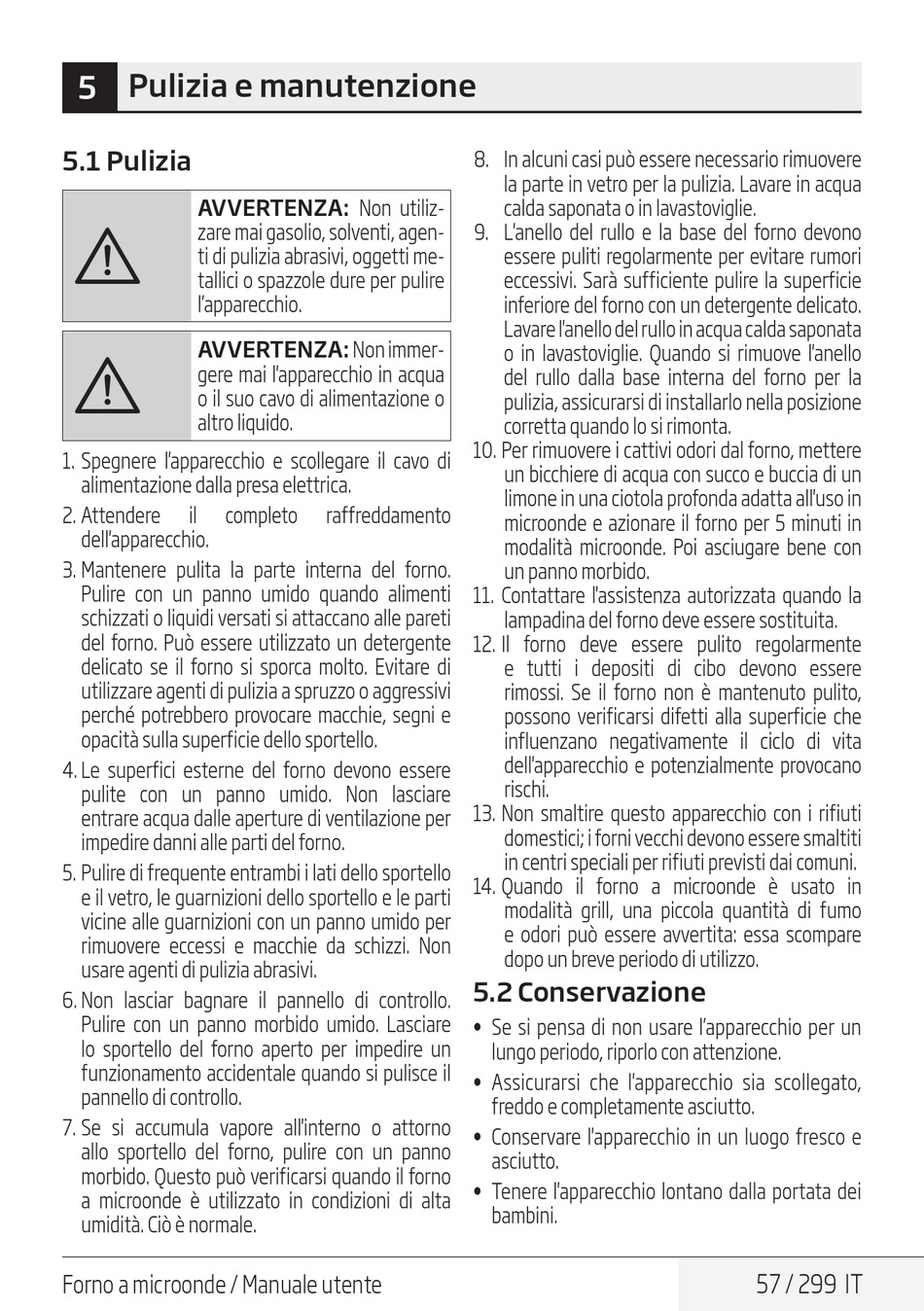 5 Pulizia e manutenzione

5.1 Pulizia

AVVERTENZA: Non utilizzare mai gasolio, solventi, agenti di pulizia abrasivi, oggetti metallici o spazzole dure per pulire l'apparecchio.

AVVERTENZA: Non immergere mai l'apparecchio in acqua o il suo cavo di alimentazione o altro liquido.

1. Spegnere l'apparecchio e scollegare il cavo di alimentazione dalla presa elettrica.
2. Attendere il completo raffreddamento dell'apparecchio.
3. Mantenere pulita la parte interna del forno. Pulire con un panno umido quando alimenti schizzati o liquidi versati si attaccano alle pareti del forno. Può essere utilizzato un detergente delicato se il forno si sporca molto. Evitare di utilizzare agenti di pulizia a spruzzo o aggressivi perché potrebbero provocare macchie, segni e opacità sulla superficie dello sportello.
4. Le superfici esterne del forno devono essere pulite con un panno umido. Non lasciare entrare acqua dalle aperture di ventilazione per impedire danni alle parti del forno.
5. Pulire di frequente entrambi i lati dello sportello e il vetro, le guarnizioni dello sportello e le parti vicine alle guarnizioni con un panno umido per rimuovere eccessi e macchie da schizzi. Non usare agenti di pulizia abrasivi.
6. Non lasciar bagnare il pannello di controllo. Pulire con un panno morbido umido. Lasciare lo sportello del forno aperto per impedire un funzionamento accidentale quando si pulisce il pannello di controllo.
7. Se si accumula vapore all'interno o attorno allo sportello del forno, pulire con un panno morbido. Questo può verificarsi quando il forno a microonde è utilizzato in condizioni di alta umidità. Ciò è normale.
8. In alcuni casi può essere necessario rimuovere la parte in vetro per la pulizia. Lavare in acqua calda saponata o in lavastoviglie.
9. L'anello del rullo e la base del forno devono essere puliti regolarmente per evitare rumori eccessivi. Sarà sufficiente pulire la superficie inferiore del forno con un detergente delicato. Lavare l'anello del rullo in acqua calda saponata o in lavastoviglie. Quando si rimuove l'anello del rullo dalla base interna del forno per la pulizia, assicurarsi di installarlo nella posizione corretta quando lo si rimonta.
10. Per rimuovere i cattivi odori dal forno, mettere un bicchiere di acqua con succo e buccia di un limone in una ciotola profonda adatta all'uso in microonde e azionare il forno per 5 minuti in modalità microonde. Poi asciugare bene con un panno morbido.
11. Contattare l'assistenza autorizzata quando la lampadina del forno deve essere sostituita.
12. Il forno deve essere pulito regolarmente e tutti i depositi di cibo devono essere rimossi. Se il forno non è mantenuto pulito, possono verificarsi difetti alla superficie che influenzano negativamente il ciclo di vita dell'apparecchio e potenzialmente provocano rischi.
13. Non smaltire questo apparecchio con i rifiuti domestici; i forni vecchi devono essere smaltiti in centri speciali per rifiuti previsti dai comuni.
14. Quando il forno a microonde è usato in modalità grill, una piccola quantità di fumo e odori può essere avvertita: essa scompare dopo un breve periodo di utilizzo.

5.2 Conservazione

• Se si pensa di non usare l'apparecchio per un lungo periodo, riporlo con attenzione.
• Assicurarsi che l'apparecchio sia scollegato, freddo e completamente asciutto.
• Conservare l'apparecchio in un luogo fresco e asciutto.
• Tenere l'apparecchio lontano dalla portata dei bambini.

Forno a microonde / Manuale utente

57 / 299 IT